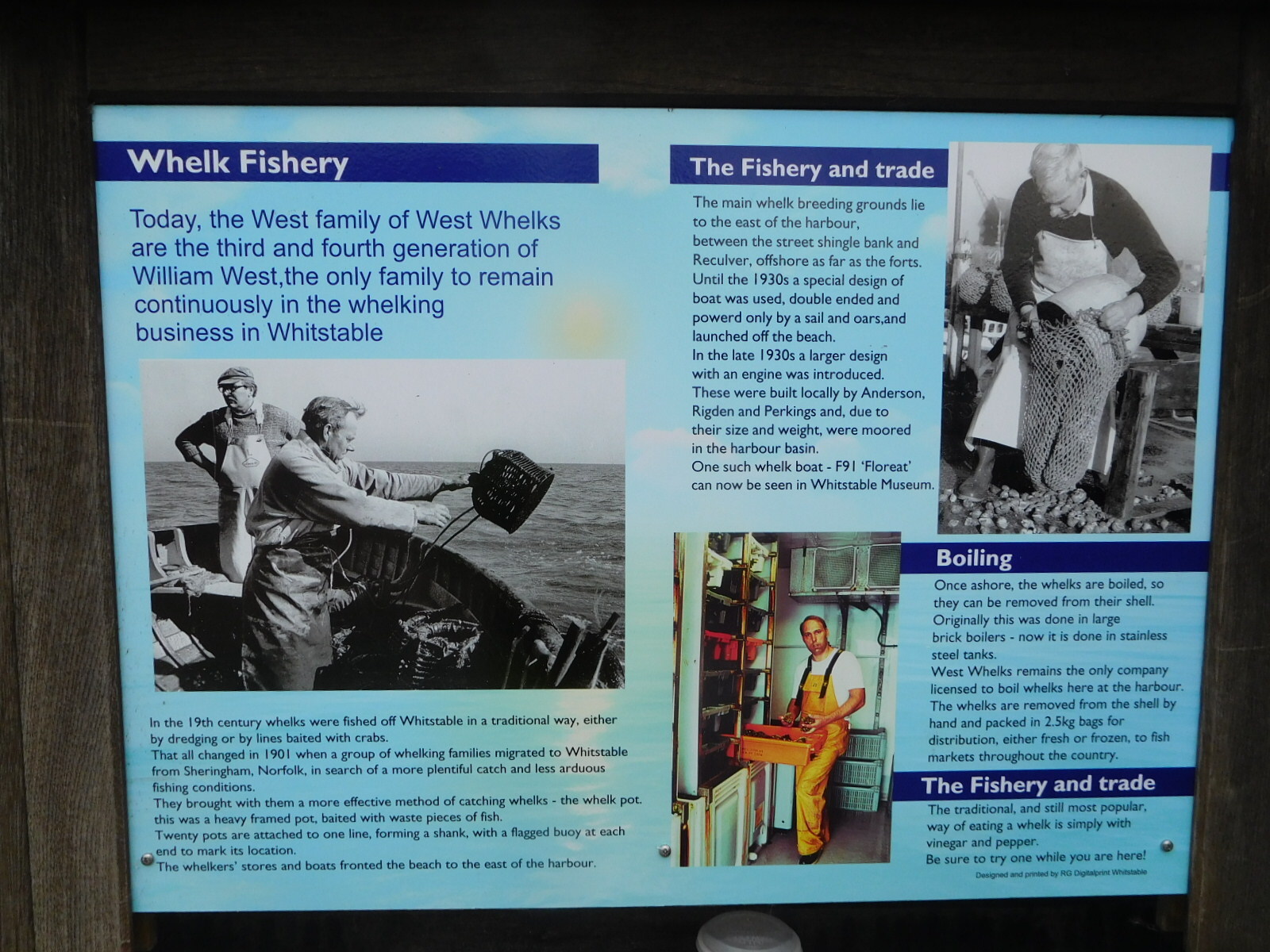 Whelk Fishery

Today, the West family of West Whelks are the third and fourth generation of William West,the only family to remain continuously in the whelking business in Whitstable

In the 19th century whelks were fished off Whitstable in a traditional way, either by dredging or by lines baited with crabs.
That all changed in 1901 when a group of whelking families migrated to Whitstable from Sheringham, Norfolk, in search of a more plentiful catch and less arduous fishing conditions.
They brought with them a more effective method of catching whelks - the whelk pot. this was a heavy framed pot, baited with waste pieces of fish.
Twenty pots are attached to one line, forming a shank, with a flagged buoy at each end to mark its location.
The whelkers' stores and boats fronted the beach to the east of the harbour.

The Fishery and trade

The main whelk breeding grounds lie to the east of the harbour, between the street shingle bank and Reculver, offshore as far as the forts.
Until the 1930s a special design of boat was used, double ended and powerd only by a sail and oars,and launched off the beach.
In the late 1930s a larger design with an engine was introduced.
These were built locally by Anderson, Rigden and Perkings and, due to their size and weight, were moored in the harbour basin.
One such whelk boat - F91 'Floreat' can now be seen in Whitstable Museum.

Boiling

Once ashore, the whelks are boiled, so they can be removed from their shell.
Originally this was done in large brick boilers - now it is done in stainless steel tanks.
West Whelks remains the only company licensed to boil whelks here at the harbour.
The whelks are removed from the shell by hand and packed in 2.5kg bags for distribution, either fresh or frozen, to fish markets throughout the country.

The Fishery and trade

The traditional, and still most popular, way of eating a whelk is simply with vinegar and pepper.
Be sure to try one while you are here!

Designed and printed by RG Digitalprint Whitstable